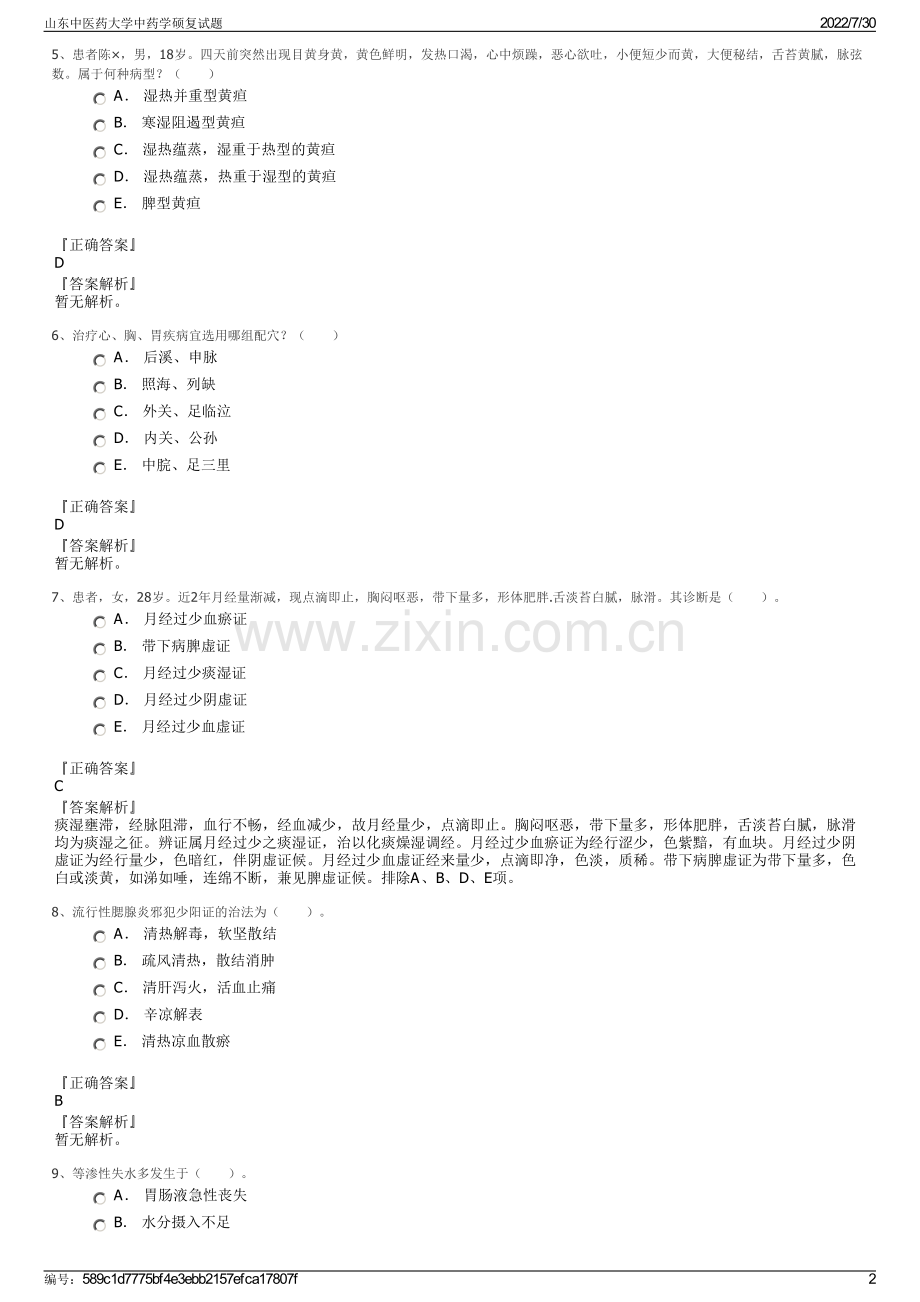 山东中医药大学中药学硕复试题

2022/7/30

5、患者陈×，男，18岁。四天前突然出现目黄身黄，黄色鲜明，发热口渴，心中烦躁，恶心欲吐，小便短少而黄，大便秘结，舌苔黄腻，脉弦数。属于何种病型？（　　）

A． 湿热并重型黄疸

B． 寒湿阻遏型黄疸

C． 湿热蕴蒸，湿重于热型的黄疸

D． 湿热蕴蒸，热重于湿型的黄疸

E． 脾型黄疸

『正确答案』
D
『答案解析』
暂无解析。

6、治疗心、胸、胃疾病宜选用哪组配穴？（　　）

A． 后溪、申脉

B． 照海、列缺

C． 外关、足临泣

D． 内关、公孙

E． 中脘、足三里

『正确答案』
D
『答案解析』
暂无解析。

7、患者，女，28岁。近2年月经量渐减，现点滴即止，胸闷呕恶，带下量多，形体肥胖.舌淡苔白腻，脉滑。其诊断是（　　）。

A． 月经过少血瘀证

B． 带下病脾虚证

C． 月经过少痰湿证

D． 月经过少阴虚证

E． 月经过少血虚证

www.zixin.com.cn

『正确答案』
C
『答案解析』
痰湿壅滞，经脉阻滞，血行不畅，经血减少，故月经量少，点滴即止。胸闷呕恶，带下量多，形体肥胖，舌淡苔白腻，脉滑均为痰湿之征。辨证属月经过少之痰湿证，治以化痰燥湿调经。月经过少血瘀证为经行涩少，色紫黯，有血块。月经过少阴虚证为经行量少，色暗红，伴阴虚证候。月经过少血虚证经来量少，点滴即净，色淡，质稀。带下病脾虚证为带下量多，色白或淡黄，如涕如唾，连绵不断，兼见脾虚证候。排除A、B、D、E项。

8、流行性腮腺炎邪犯少阳证的治法为（　　）。

A． 清热解毒，软坚散结

B． 疏风清热，散结消肿

C． 清肝泻火，活血止痛

D． 辛凉解表

E． 清热凉血散瘀

『正确答案』
B
『答案解析』
暂无解析。

9、等渗性失水多发生于（　　）。

A． 胃肠液急性丧失

B． 水分摄入不足

编号：589c1d7775bf4e3ebb2157efca17807f

2